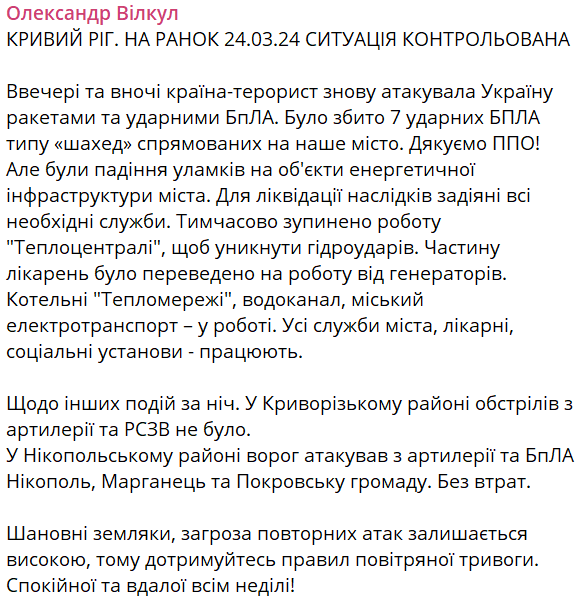 Олександр Вілкул
КРИВИЙ РІГ. НА РАНОК 24.03.24 СИТУАЦІЯ КОНТРОЛЬОВАНА

Ввечері та вночі країна-терорист знову атакувала Україну ракетами та ударними БпЛА. Було збито 7 ударних БПЛА типу «шахед» спрямованих на наше місто. Дякуємо ППО! Але були падіння уламків на об'єкти енергетичної інфраструктури міста. Для ліквідації наслідків задіяні всі необхідні служби. Тимчасово зупинено роботу "Теплоцентралі", щоб уникнути гідроударів. Частину лікарень було переведено на роботу від генераторів. Котельні "Тепломережі", водоканал, міський електротранспорт – у роботі. Усі служби міста, лікарні, соціальні установи - працюють.

Щодо інших подій за ніч. У Криворізькому районі обстрілів з артилерії та РСЗВ не було.
У Нікопольському районі ворог атакував з артилерії та БпЛА Нікополь, Марганець та Покровську громаду. Без втрат.

Шановні земляки, загроза повторних атак залишається високою, тому дотримуйтесь правил повітряної тривоги. Спокійної та вдалої всім неділі!